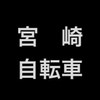 宮　崎
自転車